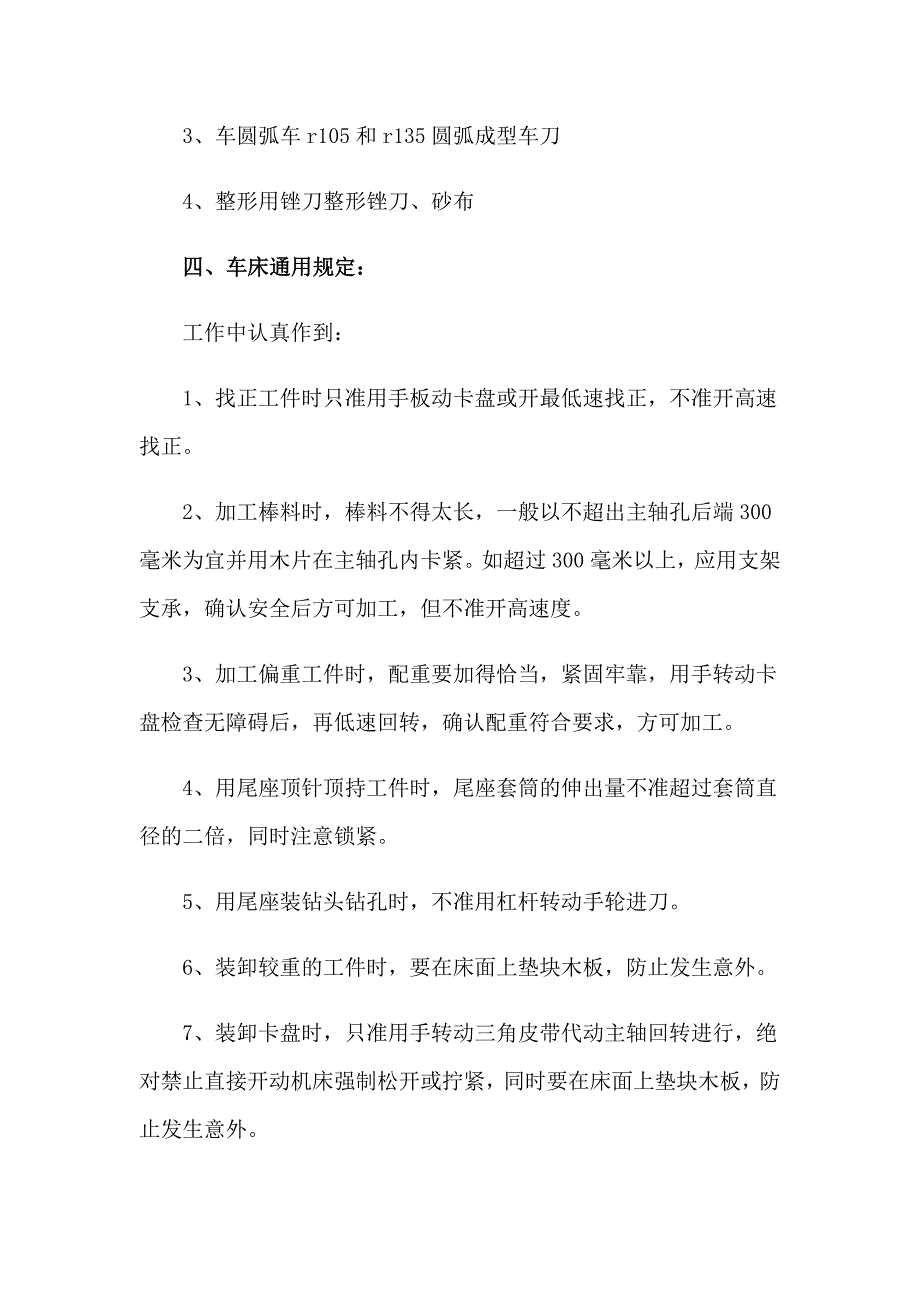 3、车圆弧车 r105 和 r135 圆弧成型车刀

4、整形用锉刀整形锉刀、砂布

四、车床通用规定：

工作中认真作到：

1、找正工件时只准用手板动卡盘或开最低速找正，不准开高速找正。

2、加工棒料时，棒料不得太长，一般以不超出主轴孔后端 300 毫米为宜并用木片在主轴孔内卡紧。如超过 300 毫米以上，应用支架支承，确认安全后方可加工，但不准开高速度。

3、加工偏重工件时，配重要加得恰当，紧固牢靠，用手转动卡盘检查无障碍后，再低速回转，确认配重符合要求，方可加工。

4、用尾座顶针顶持工件时，尾座套筒的伸出量不准超过套筒直径的二倍，同时注意锁紧。

5、用尾座装钻头钻孔时，不准用杠杆转动手轮进刀。

6、装卸较重的工件时，要在床面上垫块木板，防止发生意外。

7、装卸卡盘时，只准用手转动三角皮带代动主轴回转进行，绝对禁止直接开动机床强制松开或拧紧，同时要在床面上垫块木板，防止发生意外。